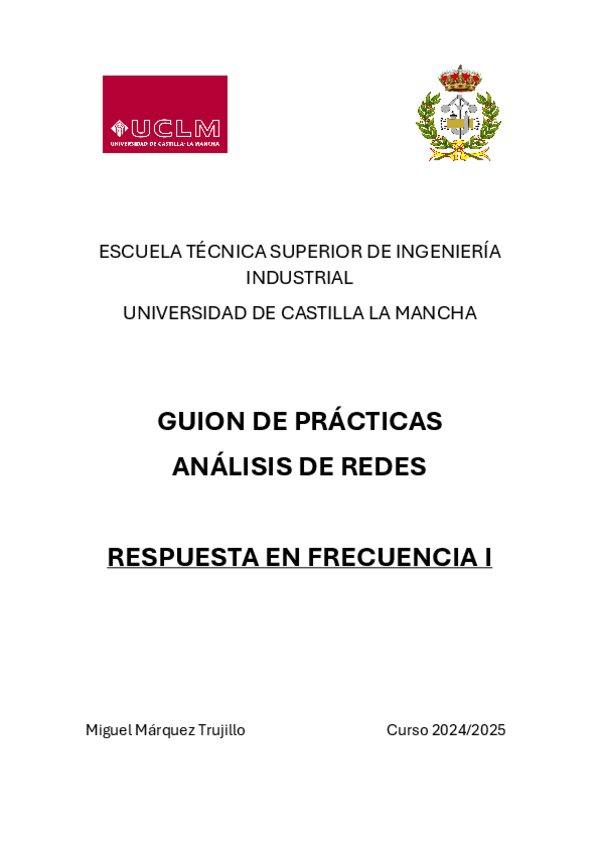 UCLM
UNIVERSIDAD DE CASTILLA-LA MANCHA

ESCUELA TÉCNICA SUPERIOR DE INGENIERÍA INDUSTRIAL

UNIVERSIDAD DE CASTILLA LA MANCHA

GUION DE PRÁCTICAS

ANÁLISIS DE REDES

RESPUESTA EN FRECUENCIA I

Miguel Márquez Trujillo

Curso 2024/2025